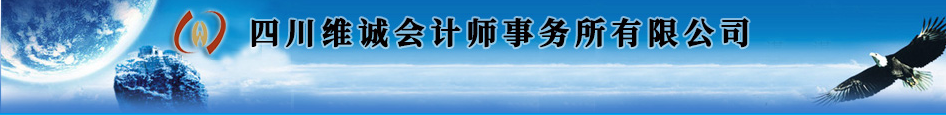 四川维诚会计师事务所有限公司